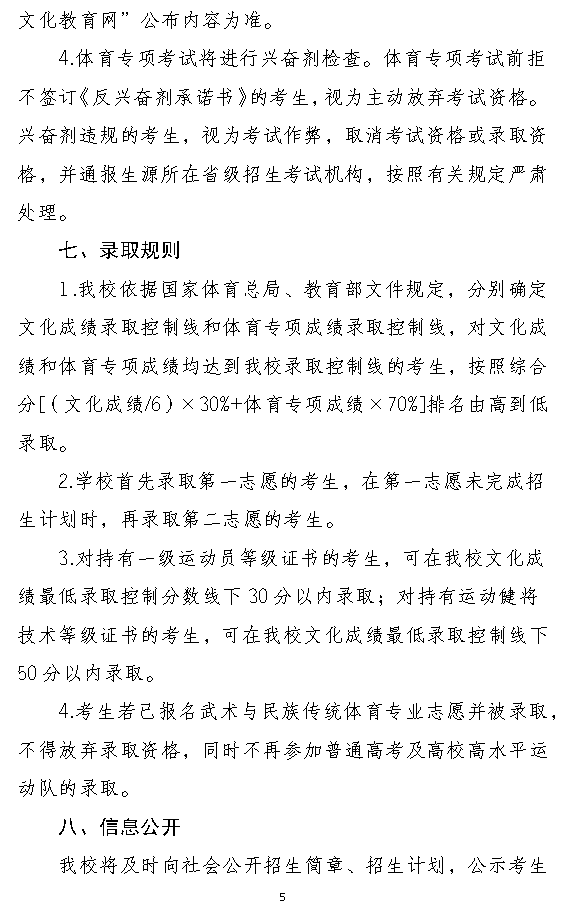 文化教育网”公布内容为准。

4.体育专项考试将进行兴奋剂检查。体育专项考试前拒不签订《反兴奋剂承诺书》的考生，视为主动放弃考试资格。兴奋剂违规的考生，视为考试作弊，取消考试资格或录取资格，并通报生源所在省级招生考试机构，按照有关规定严肃处理。

七、录取规则

1.我校依据国家体育总局、教育部文件规定，分别确定文化成绩录取控制线和体育专项成绩录取控制线，对文化成绩和体育专项成绩均达到我校录取控制线的考生，按照综合分[（文化成绩/6）×30%+体育专项成绩×70%]排名由高到低录取。

2.学校首先录取第一志愿的考生，在第一志愿未完成招生计划时，再录取第二志愿的考生。

3.对持有一级运动员等级证书的考生，可在我校文化成绩最低录取控制分数线下 30 分以内录取；对持有运动健将技术等级证书的考生，可在我校文化成绩最低录取控制线下 50 分以内录取。

4.考生若已报名武术与民族传统体育专业志愿并被录取，不得放弃录取资格，同时不再参加普通高考及高校高水平运动队的录取。

八、信息公开

我校将及时向社会公开招生简章、招生计划，公示考生

5